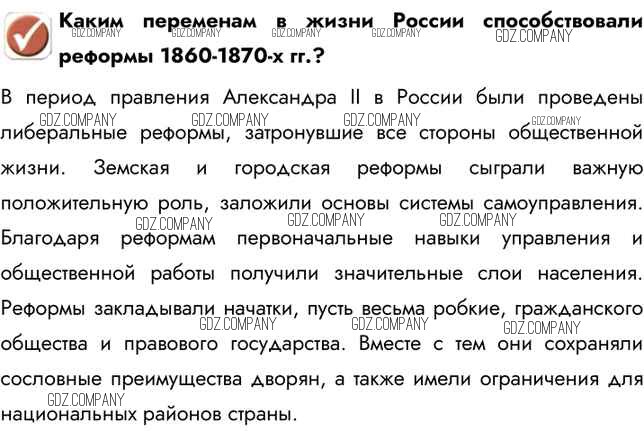 Каким переменам в жизни России способствовали реформы 1860-1870-х гг.?

GDZ.COMPANY GDZ.COMPANY GDZ.COMPANY GDZ.COMPANY GDZ.COMPANY

В период правления Александра II в России были проведены либеральные реформы, затронувшие все стороны общественной жизни. Земская и городская реформы сыграли важную положительную роль, заложили основы системы самоуправления. Благодаря реформам первоначальные навыки управления и общественной работы получили значительные слои населения. Реформы закладывали начатки, пусть весьма робкие, гражданского общества и правового государства. Вместе с тем они сохраняли сословные преимущества дворян, а также имели ограничения для национальных районов страны.

GDZ.COMPANY GDZ.COMPANY GDZ.COMPANY GDZ.COMPANY GDZ.COMPANY GDZ.COMPANY GDZ.COMPANY GDZ.COMPANY GDZ.COMPANY GDZ.COMPANY GDZ.COMPANY